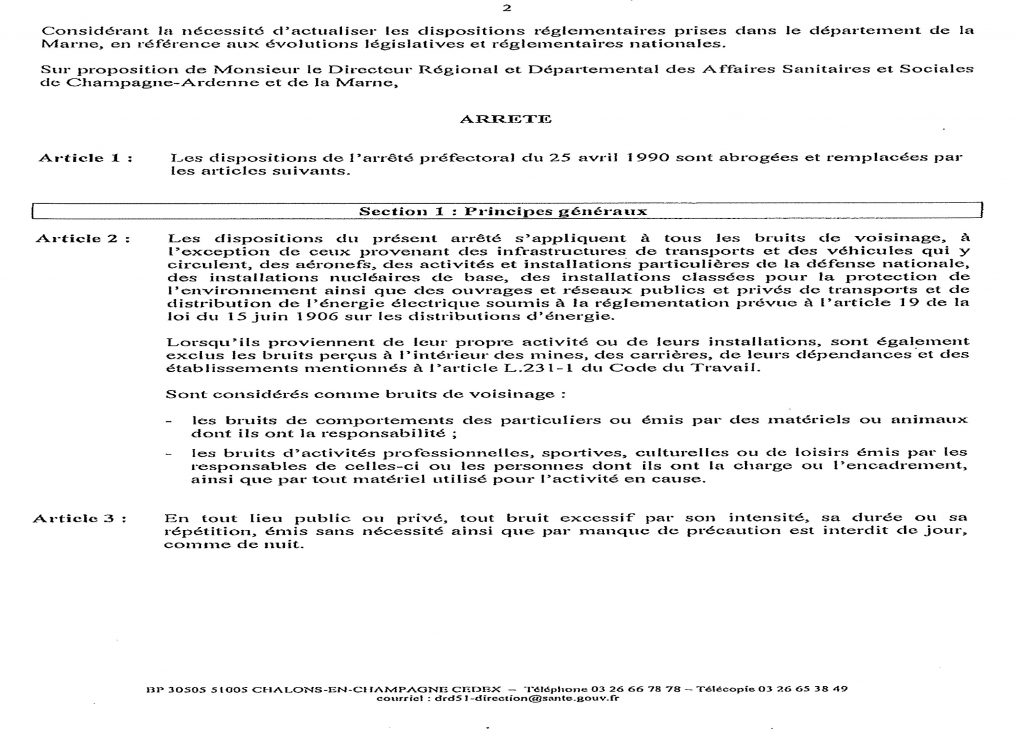 2

Considérant la nécessité d'actualiser les dispositions réglementaires prises dans le département de la Marne, en référence aux évolutions législatives et réglementaires nationales.

Sur proposition de Monsieur le Directeur Régional et Départemental des Affaires Sanitaires et Sociales de Champagne-Ardenne et de la Marne,

ARRETE

Article 1 : Les dispositions de l'arrêté préfectoral du 25 avril 1990 sont abrogées et remplacées par les articles suivants.

Section 1 : Principes généraux

Article 2 : Les dispositions du présent arrêté s'appliquent à tous les bruits de voisinage, à l'exception de ceux provenant des infrastructures de transports et des véhicules qui y circulent, des aéronefs, des activités et installations particulières de la défense nationale, des installations nucléaires de base, des installations classées pour la protection de l'environnement ainsi que des ouvrages et réseaux publics et privés de transports et de distribution de l'énergie électrique soumis à la réglementation prévue à l'article 19 de la loi du 15 juin 1906 sur les distributions d'énergie.

Lorsqu'ils proviennent de leur propre activité ou de leurs installations, sont également exclus les bruits perçus à l'intérieur des mines, des carrières, de leurs dépendances et des établissements mentionnés à l'article L.231-1 du Code du Travail.

Sont considérés comme bruits de voisinage :

- les bruits de comportements des particuliers ou émis par des matériels ou animaux dont ils ont la responsabilité ;
- les bruits d'activités professionnelles, sportives, culturelles ou de loisirs émis par les responsables de celles-ci ou les personnes dont ils ont la charge ou l'encadrement, ainsi que par tout matériel utilisé pour l'activité en cause.

Article 3 : En tout lieu public ou privé, tout bruit excessif par son intensité, sa durée ou sa répétition, émis sans nécessité ainsi que par manque de précaution est interdit de jour, comme de nuit.

BP 30505 51005 CHALONS-EN-CHAMPAGNE CEDEX – Téléphone 03 26 66 78 78 – Télécopie 03 26 65 38 49
courriel : drd51-direction@sante.gouv.fr